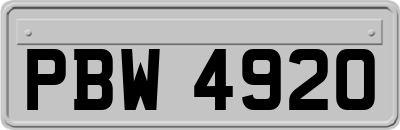 PBW 4920